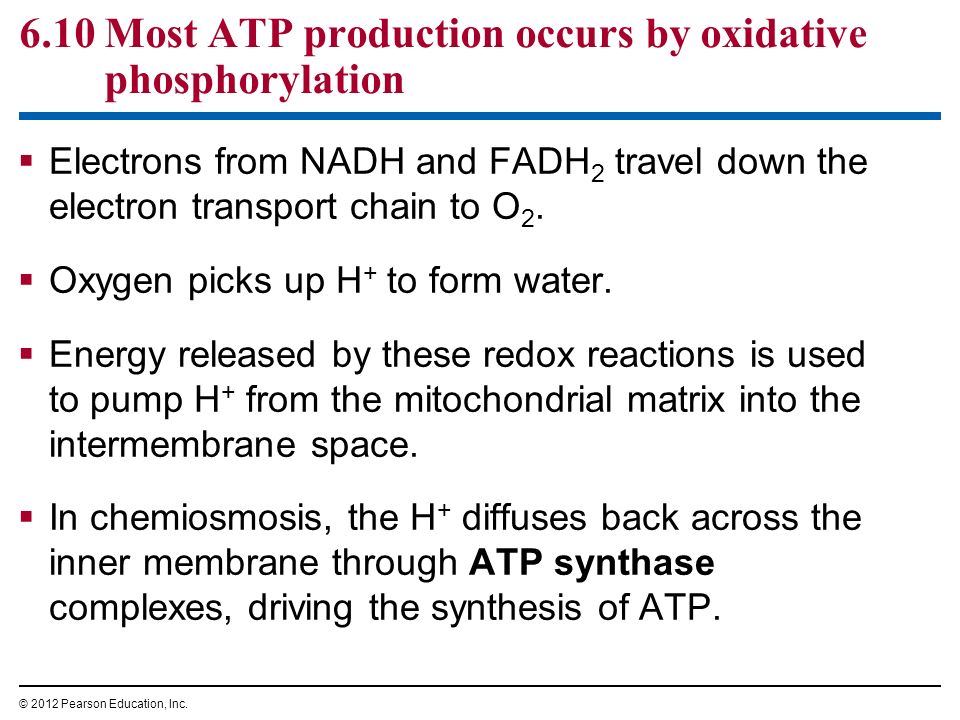 6.10 Most ATP production occurs by oxidative phosphorylation

▪ Electrons from NADH and $FADH_2$ travel down the electron transport chain to $O_2$.

▪ Oxygen picks up $H^+$ to form water.

▪ Energy released by these redox reactions is used to pump $H^+$ from the mitochondrial matrix into the intermembrane space.

▪ In chemiosmosis, the $H^+$ diffuses back across the inner membrane through **ATP synthase** complexes, driving the synthesis of ATP.

© 2012 Pearson Education, Inc.